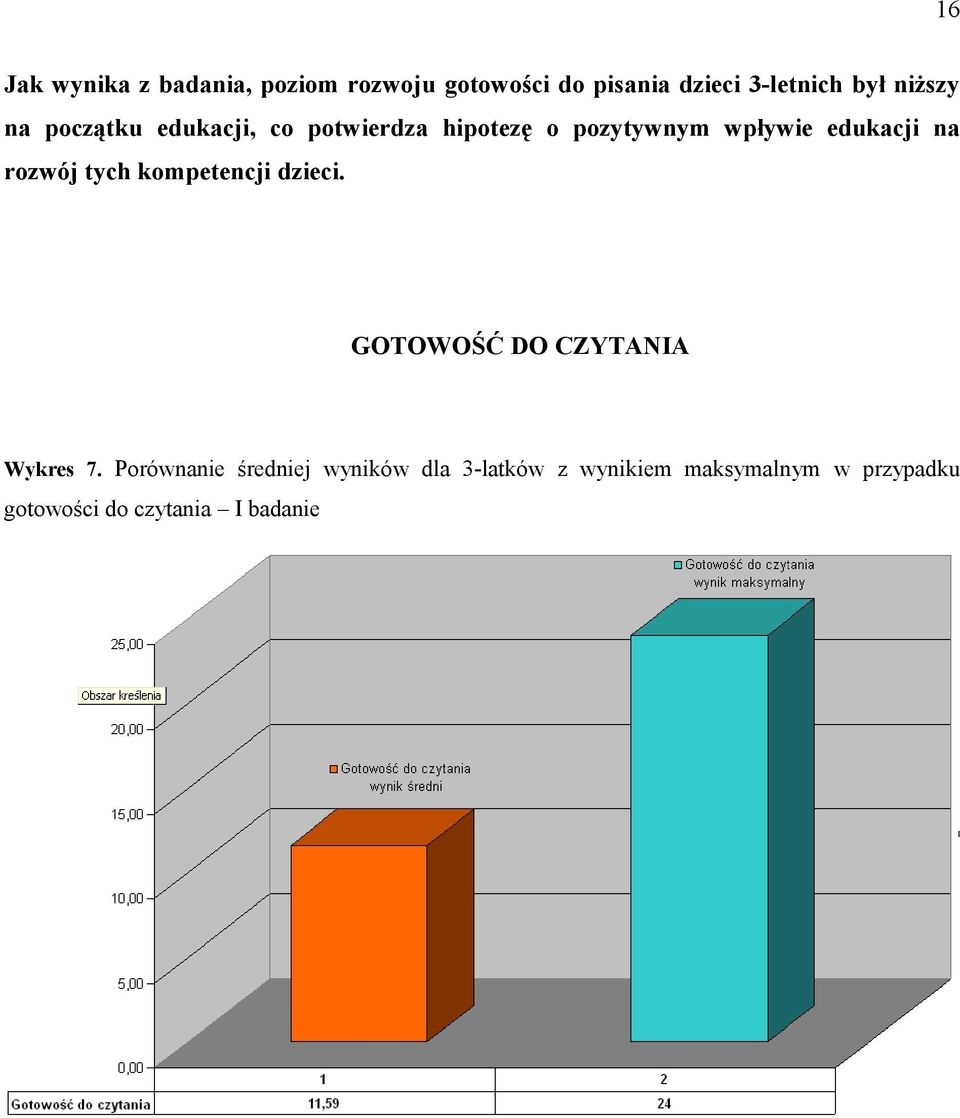 16

Jak wynika z badania, poziom rozwoju gotowości do pisania dzieci 3-letnich był niższy na początku edukacji, co potwierdza hipotezę o pozytywnym wpływie edukacji na rozwój tych kompetencji dzieci.

GOTOWOŚĆ DO CZYTANIA

Wykres 7. Porównanie średniej wyników dla 3-latków z wynikiem maksymalnym w przypadku gotowości do czytania – I badanie

Gotowość do czytania wynik maksymalny

25,00

Obszar kreślenia

20,00

Gotowość do czytania wynik średni

15,00

10,00

5,00

0,00

|  | 1 | 2 |
|---|---|---|
| Gotowość do czytania | 11,59 | 24 |